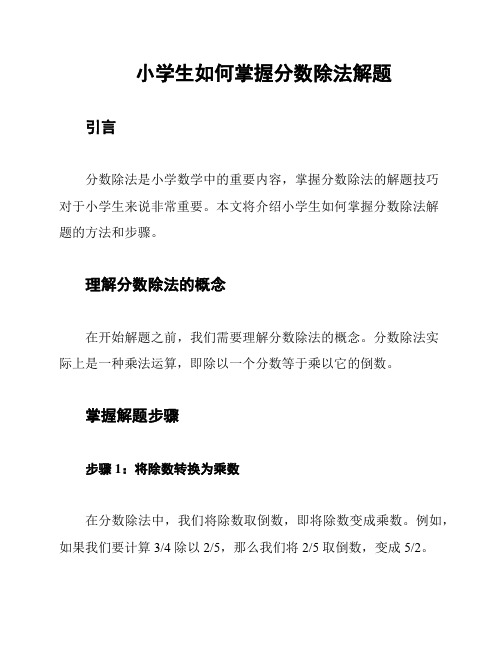 小学生如何掌握分数除法解题

引言

分数除法是小学数学中的重要内容，掌握分数除法的解题技巧对于小学生来说非常重要。本文将介绍小学生如何掌握分数除法解题的方法和步骤。

理解分数除法的概念

在开始解题之前，我们需要理解分数除法的概念。分数除法实际上是一种乘法运算，即除以一个分数等于乘以它的倒数。

掌握解题步骤

步骤 1：将除数转换为乘数

在分数除法中，我们将除数取倒数，即将除数变成乘数。例如，如果我们要计算 3/4 除以 2/5，那么我们将 2/5 取倒数，变成 5/2。